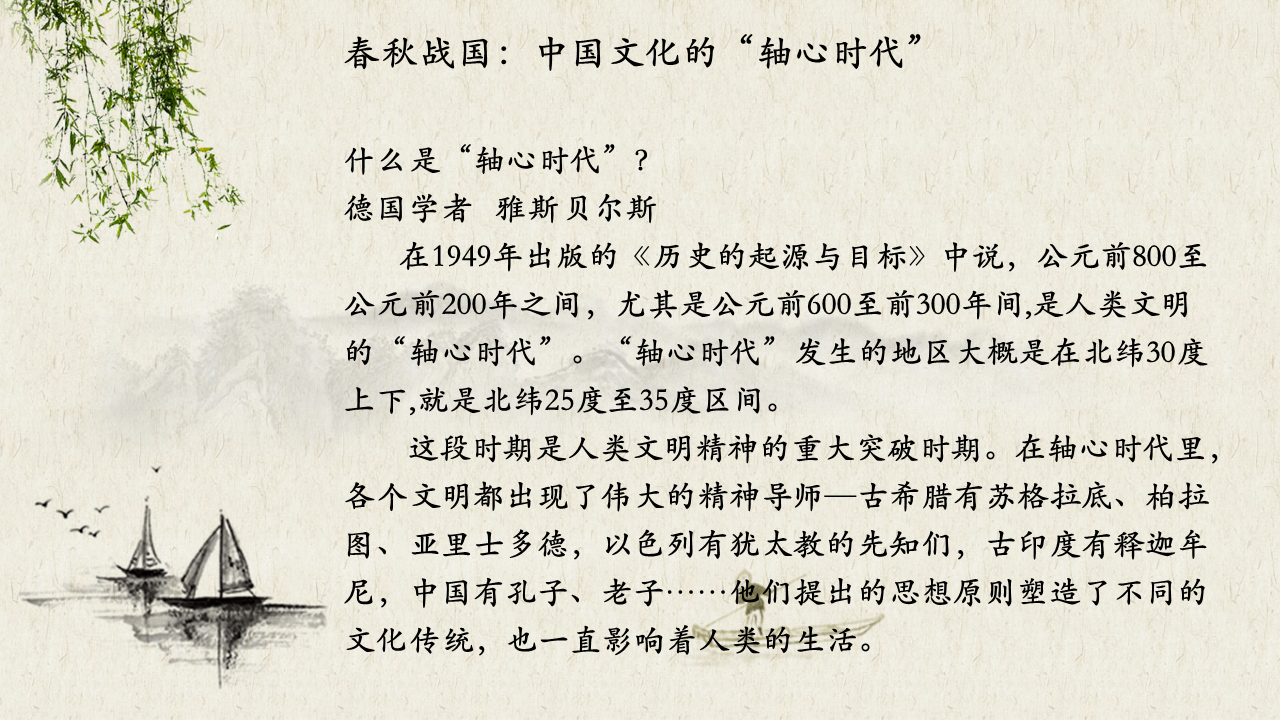 春秋战国：中国文化的“轴心时代”

什么是“轴心时代”？
德国学者 雅斯贝尔斯

在1949年出版的《历史的起源与目标》中说，公元前800至公元前200年之间，尤其是公元前600至前300年间,是人类文明的“轴心时代”。“轴心时代”发生的地区大概是在北纬30度上下,就是北纬25度至35度区间。

这段时期是人类文明精神的重大突破时期。在轴心时代里，各个文明都出现了伟大的精神导师—古希腊有苏格拉底、柏拉图、亚里士多德，以色列有犹太教的先知们，古印度有释迦牟尼，中国有孔子、老子……他们提出的思想原则塑造了不同的文化传统，也一直影响着人类的生活。